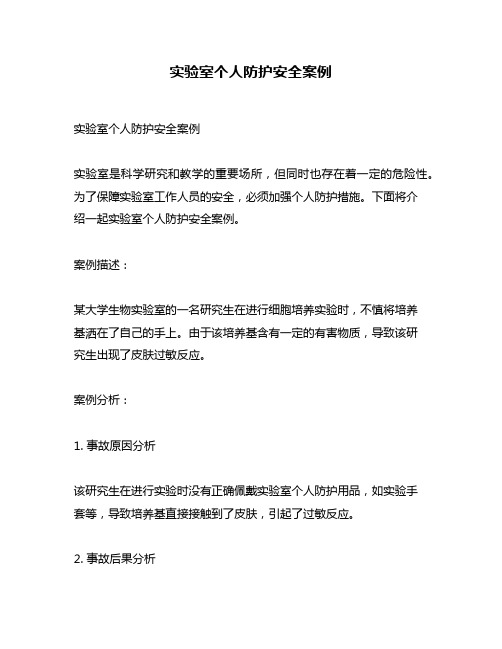 实验室个人防护安全案例

实验室个人防护安全案例

实验室是科学研究和教学的重要场所，但同时也存在着一定的危险性。为了保障实验室工作人员的安全，必须加强个人防护措施。下面将介绍一起实验室个人防护安全案例。

案例描述：

某大学生物实验室的一名研究生在进行细胞培养实验时，不慎将培养基洒在了自己的手上。由于该培养基含有一定的有害物质，导致该研究生出现了皮肤过敏反应。

案例分析：

1. 事故原因分析

该研究生在进行实验时没有正确佩戴实验室个人防护用品，如实验手套等，导致培养基直接接触到了皮肤，引起了过敏反应。

2. 事故后果分析